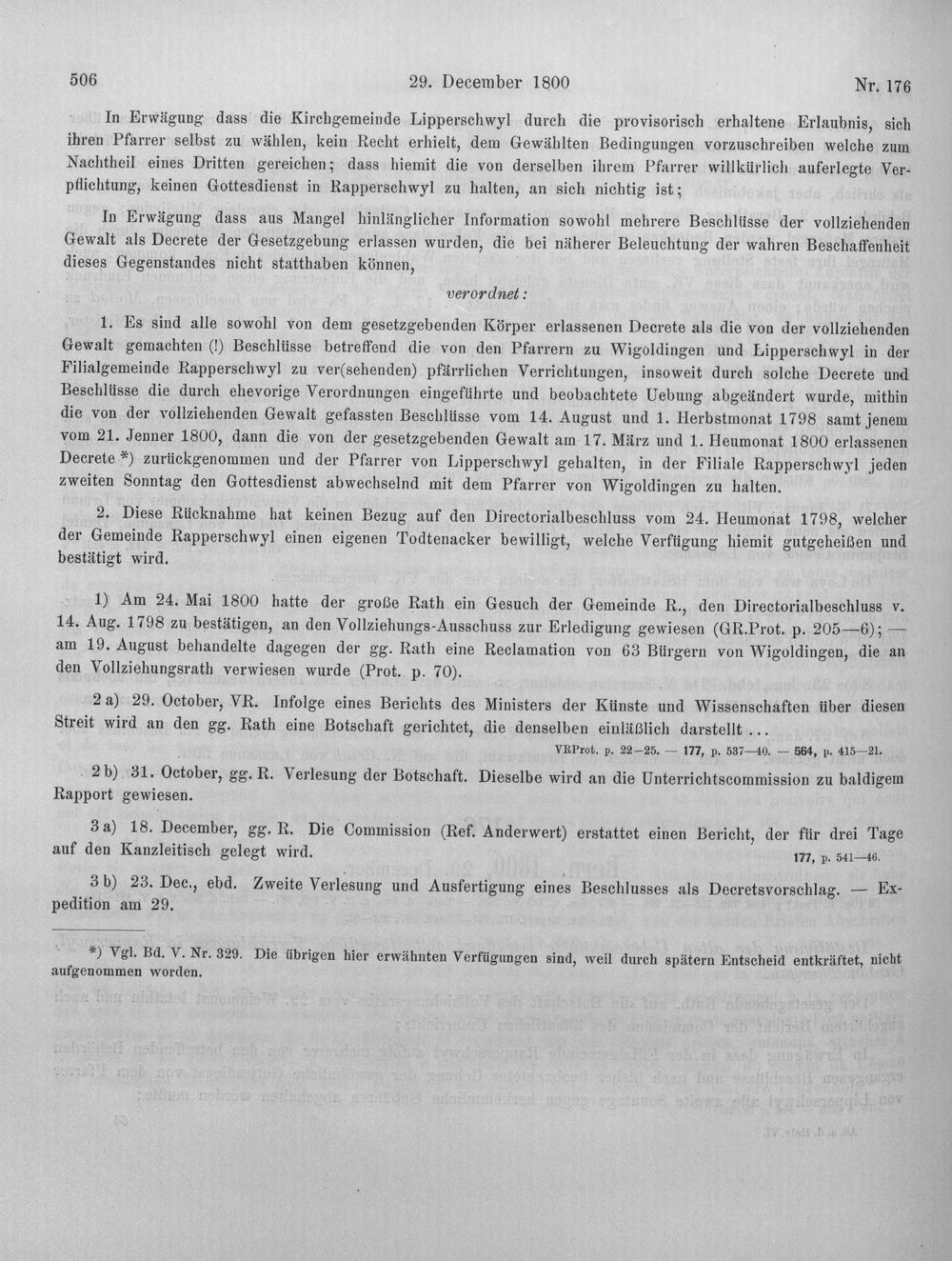 506 29. December 1800 Nr. 176

In Erwägung dass die Kirchgemeinde Lipperschwyl durch die provisorisch erhaltene Erlaubnis, sich ihren Pfarrer selbst zu wählen, kein Recht erhielt, dem Gewählten Bedingungen vorzuschreiben welche zum Nachtheil eines Dritten gereichen; dass hiemit die von derselben ihrem Pfarrer willkürlich auferlegte Verpflichtung, keinen Gottesdienst in Rapperschwyl zu halten, an sich nichtig ist;

In Erwägung dass aus Mangel hinlänglicher Information sowohl mehrere Beschlüsse der vollziehenden Gewalt als Decrete der Gesetzgebung erlassen wurden, die bei näherer Beleuchtung der wahren Beschaffenheit dieses Gegenstandes nicht statthaben können,

verordnet:

1. Es sind alle sowohl von dem gesetzgebenden Körper erlassenen Decrete als die von der vollziehenden Gewalt gemachten (!) Beschlüsse betreffend die von den Pfarrern zu Wigoldingen und Lipperschwyl in der Filialgemeinde Rapperschwyl zu ver(sehenden) pfärrlichen Verrichtungen, insoweit durch solche Decrete und Beschlüsse die durch ehevorige Verordnungen eingeführte und beobachtete Uebung abgeändert wurde, mithin die von der vollziehenden Gewalt gefassten Beschlüsse vom 14. August und 1. Herbstmonat 1798 samt jenem vom 21. Jenner 1800, dann die von der gesetzgebenden Gewalt am 17. März und 1. Heumonat 1800 erlassenen Decrete *) zurückgenommen und der Pfarrer von Lipperschwyl gehalten, in der Filiale Rapperschwyl jeden zweiten Sonntag den Gottesdienst abwechselnd mit dem Pfarrer von Wigoldingen zu halten.

2. Diese Rücknahme hat keinen Bezug auf den Directorialbeschluss vom 24. Heumonat 1798, welcher der Gemeinde Rapperschwyl einen eigenen Todtenacker bewilligt, welche Verfügung hiemit gutgeheißen und bestätigt wird.

1) Am 24. Mai 1800 hatte der große Rath ein Gesuch der Gemeinde R., den Directorialbeschluss v. 14. Aug. 1798 zu bestätigen, an den Vollziehungs-Ausschuss zur Erledigung gewiesen (GR.Prot. p. 205—6); — am 19. August behandelte dagegen der gg. Rath eine Reclamation von 63 Bürgern von Wigoldingen, die an den Vollziehungsrath verwiesen wurde (Prot. p. 70).

2 a) 29. October, VR. Infolge eines Berichts des Ministers der Künste und Wissenschaften über diesen Streit wird an den gg. Rath eine Botschaft gerichtet, die denselben einläßlich darstellt ...
VRProt. p. 22—25. — 177, p. 537—40. — 564, p. 415—21.

2 b) 31. October, gg. R. Verlesung der Botschaft. Dieselbe wird an die Unterrichtscommission zu baldigem Rapport gewiesen.

3 a) 18. December, gg. R. Die Commission (Ref. Anderwert) erstattet einen Bericht, der für drei Tage auf den Kanzleitisch gelegt wird.
177, p. 541—46.

3 b) 23. Dec., ebd. Zweite Verlesung und Ausfertigung eines Beschlusses als Decretsvorschlag. — Expedition am 29.

*) Vgl. Bd. V. Nr. 329. Die übrigen hier erwähnten Verfügungen sind, weil durch spätern Entscheid entkräftet, nicht aufgenommen worden.